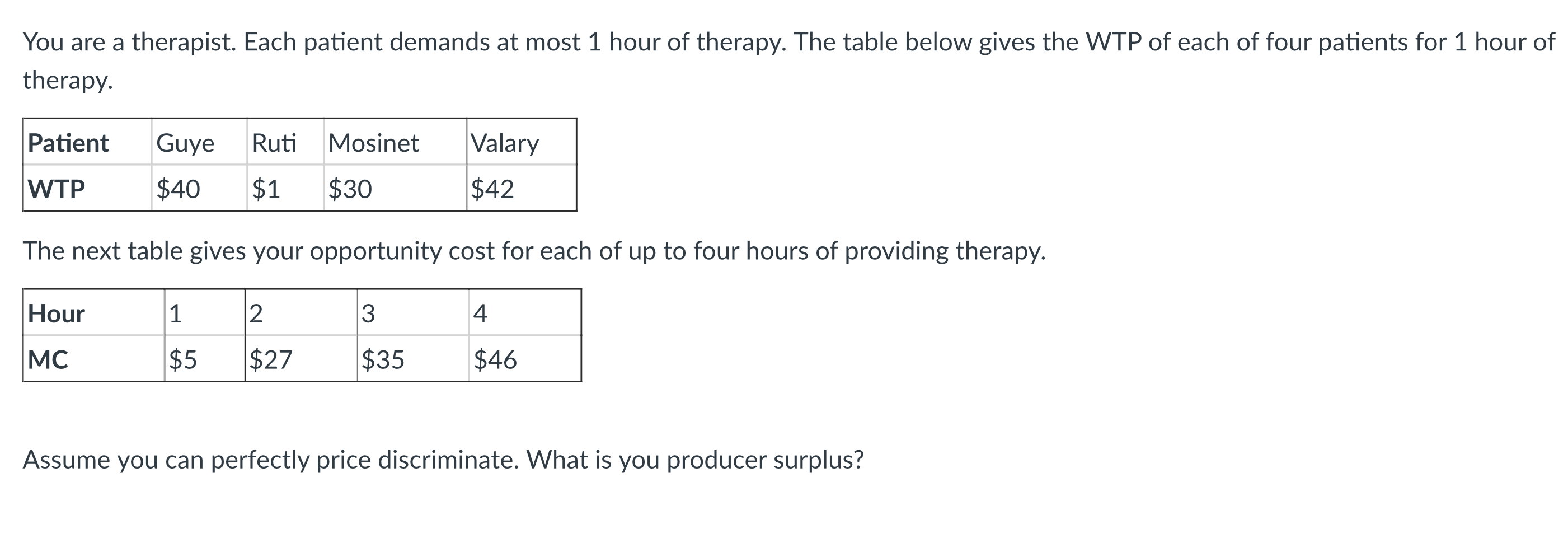 You are a therapist. Each patient demands at most 1 hour of therapy. The table below gives the WTP of each of four patients for 1 hour of therapy.

| Patient | Guye | Ruti | Mosinet | Valary |
|---|---|---|---|---|
| WTP | \$40 | \$1 | \$30 | \$42 |

The next table gives your opportunity cost for each of up to four hours of providing therapy.

| Hour | 1 | 2 | 3 | 4 |
|---|---|---|---|---|
| MC | \$5 | \$27 | \$35 | \$46 |

Assume you can perfectly price discriminate. What is you producer surplus?